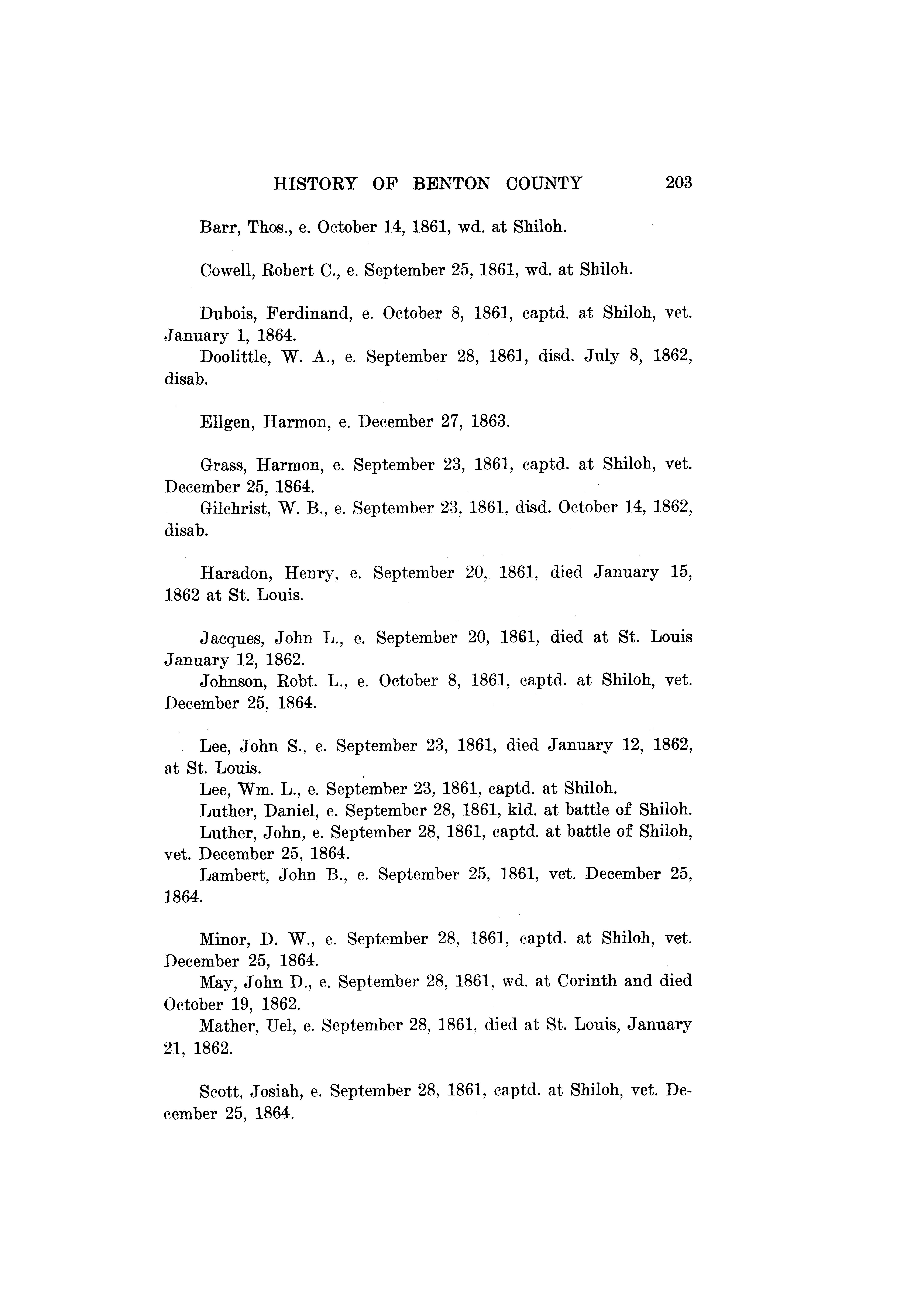 HISTORY OF BENTON COUNTY 203

Barr, Thos., e. October 14, 1861, wd. at Shiloh.

Cowell, Robert C., e. September 25, 1861, wd. at Shiloh.

Dubois, Ferdinand, e. October 8, 1861, captd. at Shiloh, vet. January 1, 1864.

Doolittle, W. A., e. September 28, 1861, disd. July 8, 1862, disab.

Ellgen, Harmon, e. December 27, 1863.

Grass, Harmon, e. September 23, 1861, captd. at Shiloh, vet. December 25, 1864.

Gilchrist, W. B., e. September 23, 1861, disd. October 14, 1862, disab.

Haradon, Henry, e. September 20, 1861, died January 15, 1862 at St. Louis.

Jacques, John L., e. September 20, 1861, died at St. Louis January 12, 1862.

Johnson, Robt. L., e. October 8, 1861, captd. at Shiloh, vet. December 25, 1864.

Lee, John S., e. September 23, 1861, died January 12, 1862, at St. Louis.

Lee, Wm. L., e. September 23, 1861, captd. at Shiloh.

Luther, Daniel, e. September 28, 1861, kld. at battle of Shiloh.

Luther, John, e. September 28, 1861, captd. at battle of Shiloh, vet. December 25, 1864.

Lambert, John B., e. September 25, 1861, vet. December 25, 1864.

Minor, D. W., e. September 28, 1861, captd. at Shiloh, vet. December 25, 1864.

May, John D., e. September 28, 1861, wd. at Corinth and died October 19, 1862.

Mather, Uel, e. September 28, 1861, died at St. Louis, January 21, 1862.

Scott, Josiah, e. September 28, 1861, captd. at Shiloh, vet. December 25, 1864.